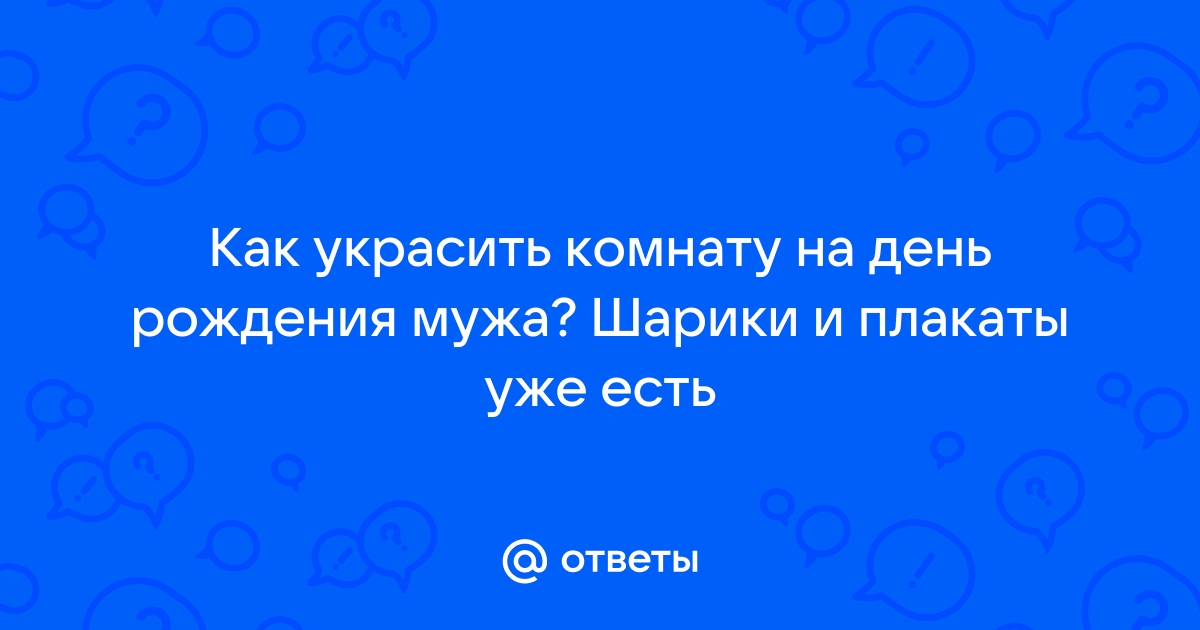 Как украсить комнату на день рождения мужа? Шарики и плакаты уже есть

@ ответы